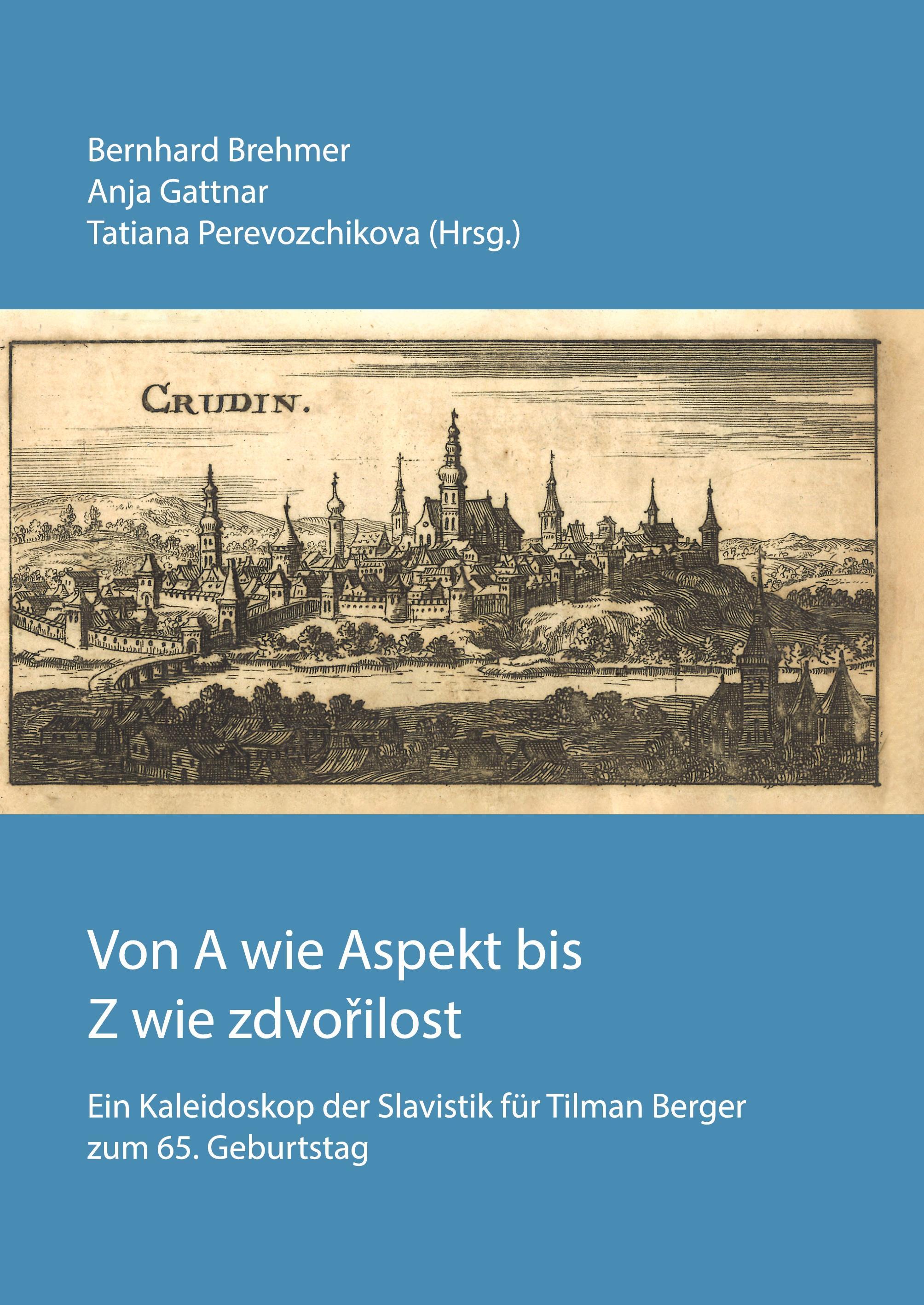 Bernhard Brehmer
Anja Gattnar
Tatiana Perevozchikova (Hrsg.)

CRUDIN.

Von A wie Aspekt bis
Z wie zdvořilost

Ein Kaleidoskop der Slavistik für Tilman Berger
zum 65. Geburtstag